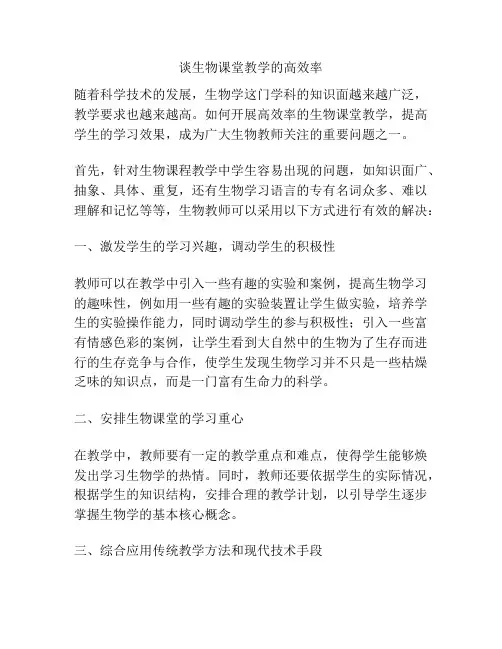 谈生物课堂教学的高效率

随着科学技术的发展，生物学这门学科的知识面越来越广泛，教学要求也越来越高。如何开展高效率的生物课堂教学，提高学生的学习效果，成为广大生物教师关注的重要问题之一。

首先，针对生物课程教学中学生容易出现的问题，如知识面广、抽象、具体、重复，还有生物学习语言的专有名词众多、难以理解和记忆等等，生物教师可以采用以下方式进行有效的解决：

一、激发学生的学习兴趣，调动学生的积极性

教师可以在教学中引入一些有趣的实验和案例，提高生物学习的趣味性，例如用一些有趣的实验装置让学生做实验，培养学生的实验操作能力，同时调动学生的参与积极性；引入一些富有情感色彩的案例，让学生看到大自然中的生物为了生存而进行的生存竞争与合作，使学生发现生物学习并不只是一些枯燥乏味的知识点，而是一门富有生命力的科学。

二、安排生物课堂的学习重心

在教学中，教师要有一定的教学重点和难点，使得学生能够焕发出学习生物学的热情。同时，教师还要依据学生的实际情况，根据学生的知识结构，安排合理的教学计划，以引导学生逐步掌握生物学的基本核心概念。

三、综合应用传统教学方法和现代技术手段